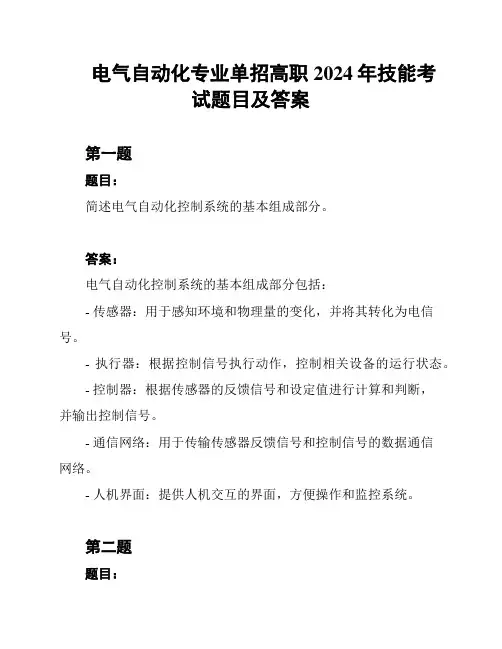 电气自动化专业单招高职 2024 年技能考试题目及答案

第一题

题目：

简述电气自动化控制系统的基本组成部分。

答案：

电气自动化控制系统的基本组成部分包括：

- 传感器：用于感知环境和物理量的变化，并将其转化为电信号。

- 执行器：根据控制信号执行动作，控制相关设备的运行状态。

- 控制器：根据传感器的反馈信号和设定值进行计算和判断，并输出控制信号。

- 通信网络：用于传输传感器反馈信号和控制信号的数据通信网络。

- 人机界面：提供人机交互的界面，方便操作和监控系统。

第二题

题目：